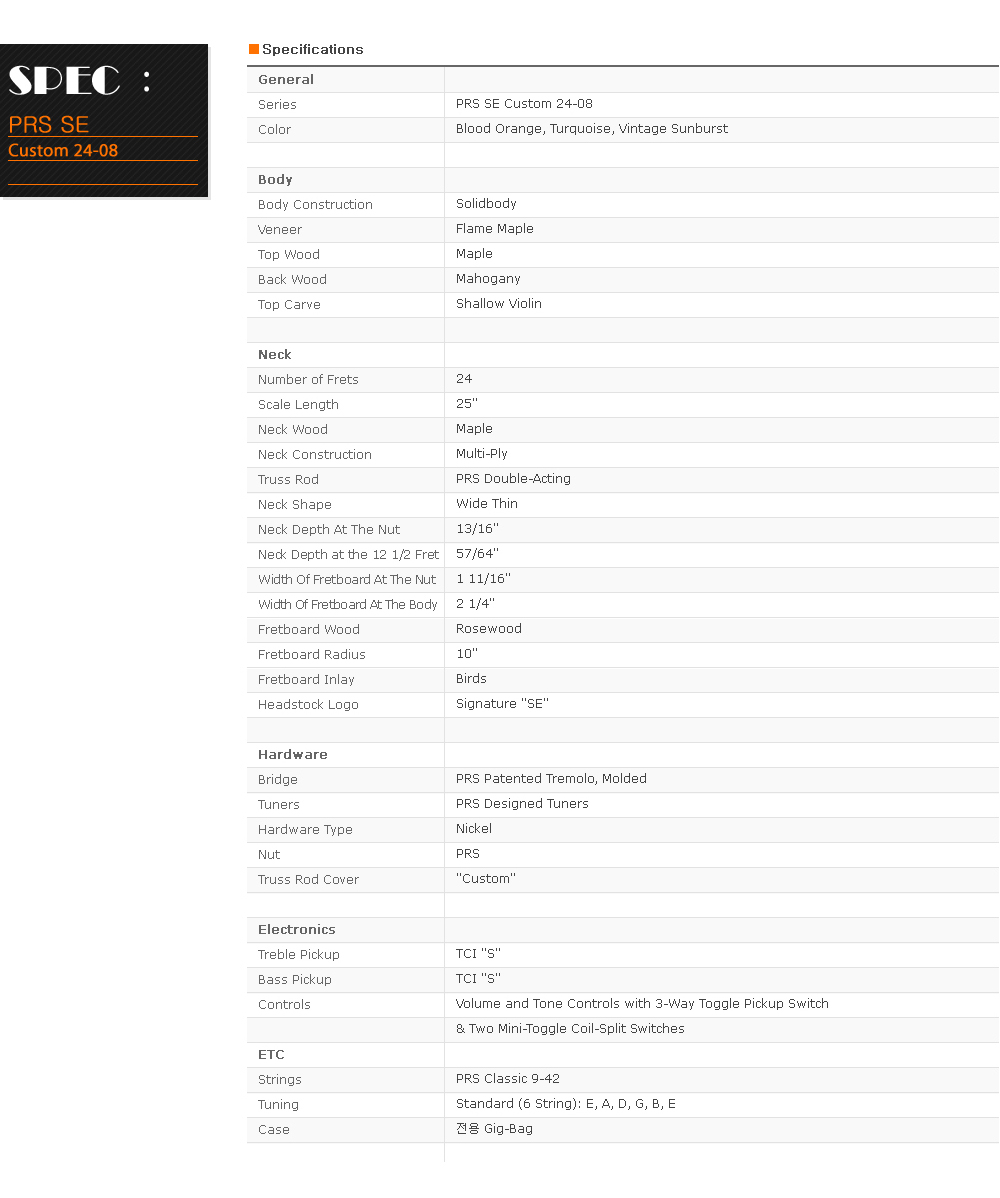 SPEC :
PRS SE
Custom 24-08

Specifications

| General | |
|---|---|
| Series | PRS SE Custom 24-08 |
| Color | Blood Orange, Turquoise, Vintage Sunburst |
| | |
| Body | |
| Body Construction | Solidbody |
| Veneer | Flame Maple |
| Top Wood | Maple |
| Back Wood | Mahogany |
| Top Carve | Shallow Violin |
| | |
| Neck | |
| Number of Frets | 24 |
| Scale Length | 25" |
| Neck Wood | Maple |
| Neck Construction | Multi-Ply |
| Truss Rod | PRS Double-Acting |
| Neck Shape | Wide Thin |
| Neck Depth At The Nut | 13/16" |
| Neck Depth at the 12 1/2 Fret | 57/64" |
| Width Of Fretboard At The Nut | 1 11/16" |
| Width Of Fretboard At The Body | 2 1/4" |
| Fretboard Wood | Rosewood |
| Fretboard Radius | 10" |
| Fretboard Inlay | Birds |
| Headstock Logo | Signature "SE" |
| | |
| Hardware | |
| Bridge | PRS Patented Tremolo, Molded |
| Tuners | PRS Designed Tuners |
| Hardware Type | Nickel |
| Nut | PRS |
| Truss Rod Cover | "Custom" |
| | |
| Electronics | |
| Treble Pickup | TCI "S" |
| Bass Pickup | TCI "S" |
| Controls | Volume and Tone Controls with 3-Way Toggle Pickup Switch |
| | & Two Mini-Toggle Coil-Split Switches |
| ETC | |
| Strings | PRS Classic 9-42 |
| Tuning | Standard (6 String): E, A, D, G, B, E |
| Case | 전용 Gig-Bag |